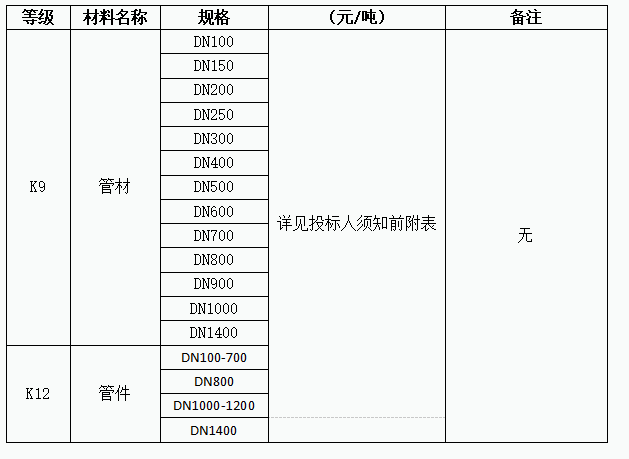 | 等级 | 材料名称 | 规格 | （元/吨） | 备注 |
|---|---|---|---|---|
| K9 | 管材 | DN100 | 详见投标人须知前附表 | 无 |
| | | DN150 | | |
| | | DN200 | | |
| | | DN250 | | |
| | | DN300 | | |
| | | DN400 | | |
| | | DN500 | | |
| | | DN600 | | |
| | | DN700 | | |
| | | DN800 | | |
| | | DN900 | | |
| | | DN1000 | | |
| | | DN1400 | | |
| K12 | 管件 | DN100-700 | | |
| | | DN800 | | |
| | | DN1000-1200 | | |
| | | DN1400 | | |